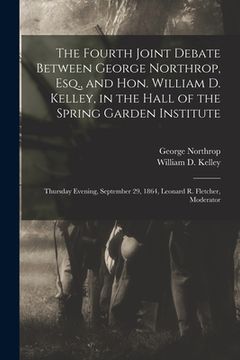 The Fourth Joint Debate Between George Northrop, Esq., and Hon. William D. Kelley, in the Hall of the Spring Garden Institute

George Northrop
William D. Kelley

Thursday Evening, September 29, 1864; Leonard R. Fletcher, Moderator